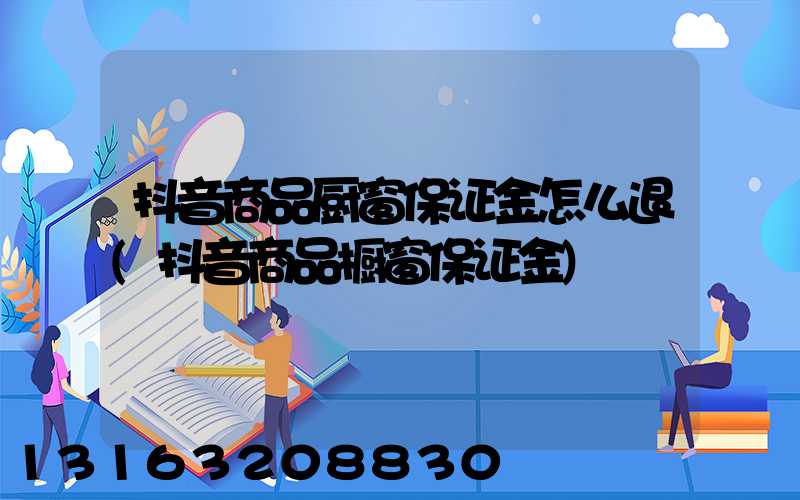 抖音商品厨窗保证金怎么退（抖音商品橱窗保证金）

13163208830